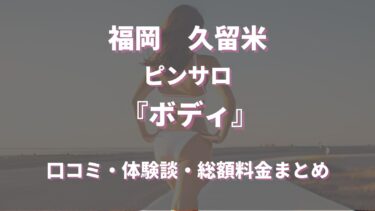 福岡　久留米

ピンサロ

『ボディ』

口コミ・体験談・総額料金まとめ